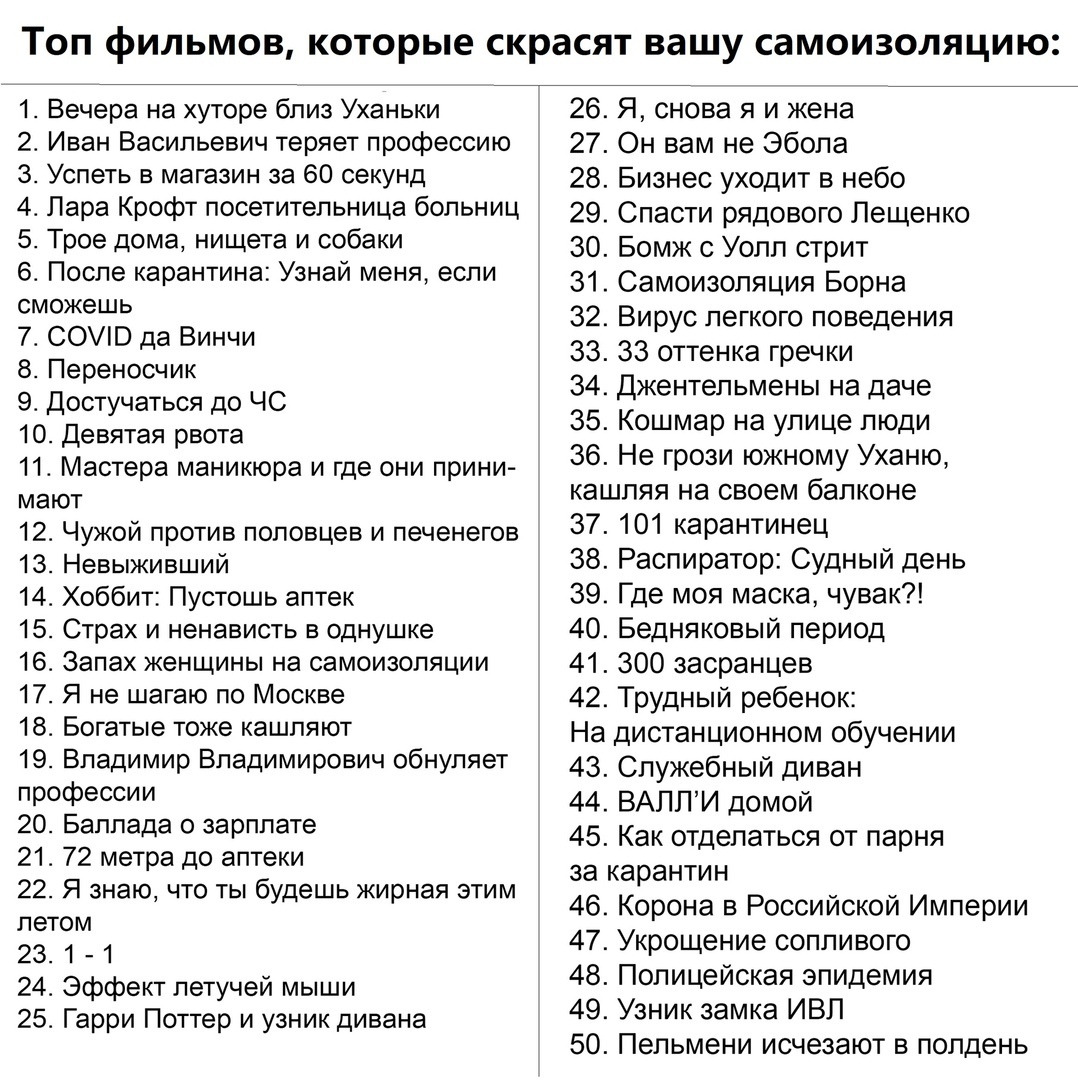 Топ фильмов, которые скрасят вашу самоизоляцию:

1. Вечера на хуторе близ Уханьки
2. Иван Васильевич теряет профессию
3. Успеть в магазин за 60 секунд
4. Лара Крофт посетительница больниц
5. Трое дома, нищета и собаки
6. После карантина: Узнай меня, если сможешь
7. COVID да Винчи
8. Переносчик
9. Достучаться до ЧС
10. Девятая рвота
11. Мастера маникюра и где они принимают
12. Чужой против половцев и печенегов
13. Невыживший
14. Хоббит: Пустошь аптек
15. Страх и ненависть в однушке
16. Запах женщины на самоизоляции
17. Я не шагаю по Москве
18. Богатые тоже кашляют
19. Владимир Владимирович обнуляет профессии
20. Баллада о зарплате
21. 72 метра до аптеки
22. Я знаю, что ты будешь жирная этим летом
23. 1 - 1
24. Эффект летучей мыши
25. Гарри Поттер и узник дивана

26. Я, снова я и жена
27. Он вам не Эбола
28. Бизнес уходит в небо
29. Спасти рядового Лещенко
30. Бомж с Уолл стрит
31. Самоизоляция Борна
32. Вирус легкого поведения
33. 33 оттенка гречки
34. Джентельмены на даче
35. Кошмар на улице люди
36. Не грози южному Уханю, кашляя на своем балконе
37. 101 карантинец
38. Распиратор: Судный день
39. Где моя маска, чувак?!
40. Бедняковый период
41. 300 засранцев
42. Трудный ребенок: На дистанционном обучении
43. Служебный диван
44. ВАЛЛ'И домой
45. Как отделаться от парня за карантин
46. Корона в Российской Империи
47. Укрощение сопливого
48. Полицейская эпидемия
49. Узник замка ИВЛ
50. Пельмени исчезают в полдень